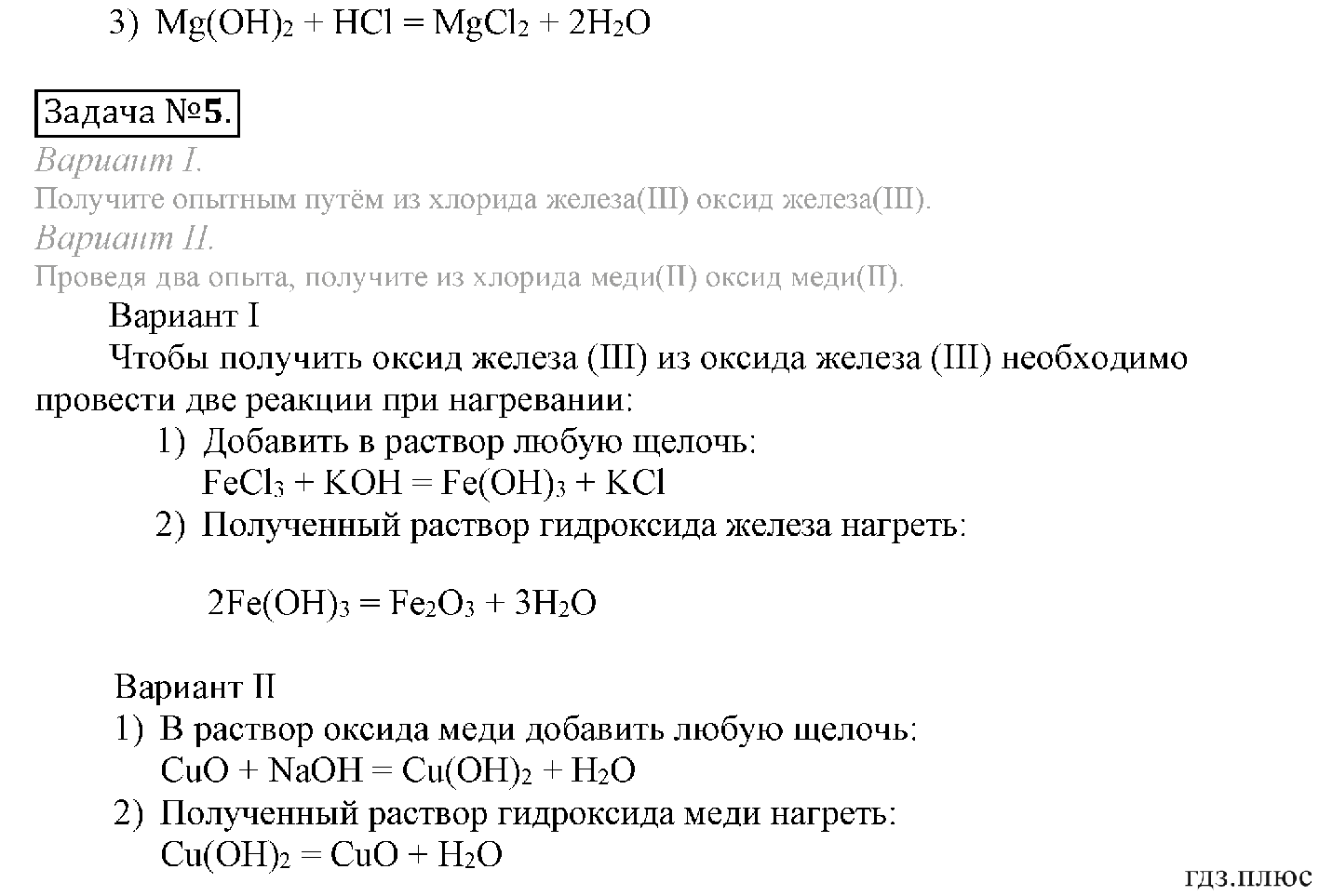 3) $Mg(OH)_2 + HCl = MgCl_2 + 2H_2O$

Задача №5.

Вариант I.

Получите опытным путём из хлорида железа(III) оксид железа(III).

Вариант II.

Проведя два опыта, получите из хлорида меди(II) оксид меди(II).

Вариант I

Чтобы получить оксид железа (III) из оксида железа (III) необходимо провести две реакции при нагревании:

1) Добавить в раствор любую щелочь:
$FeCl_3 + KOH = Fe(OH)_3 + KCl$

2) Полученный раствор гидроксида железа нагреть:

$2Fe(OH)_3 = Fe_2O_3 + 3H_2O$

Вариант II

1) В раствор оксида меди добавить любую щелочь:
$CuO + NaOH = Cu(OH)_2 + H_2O$

2) Полученный раствор гидроксида меди нагреть:
$Cu(OH)_2 = CuO + H_2O$

гдз.плюс